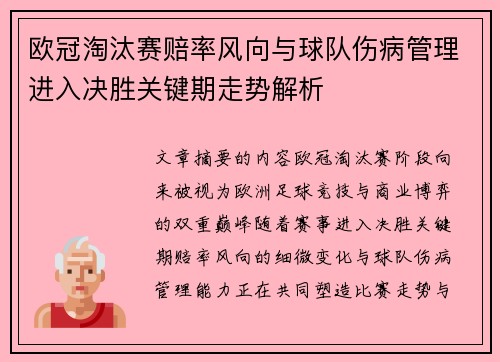 欧冠淘汰赛赔率风向与球队伤病管理进入决胜关键期走势解析

文章摘要的内容欧冠淘汰赛阶段向来被视为欧洲足球竞技与商业博弈的双重巅峰随着赛事进入决胜关键期赔率风向的细微变化与球队伤病管理能力正在共同塑造比赛走势与